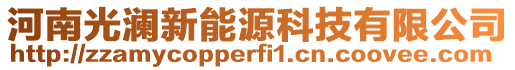 河南光澜新能源科技有限公司
http://zzamycopperfi1.cn.coovee.com